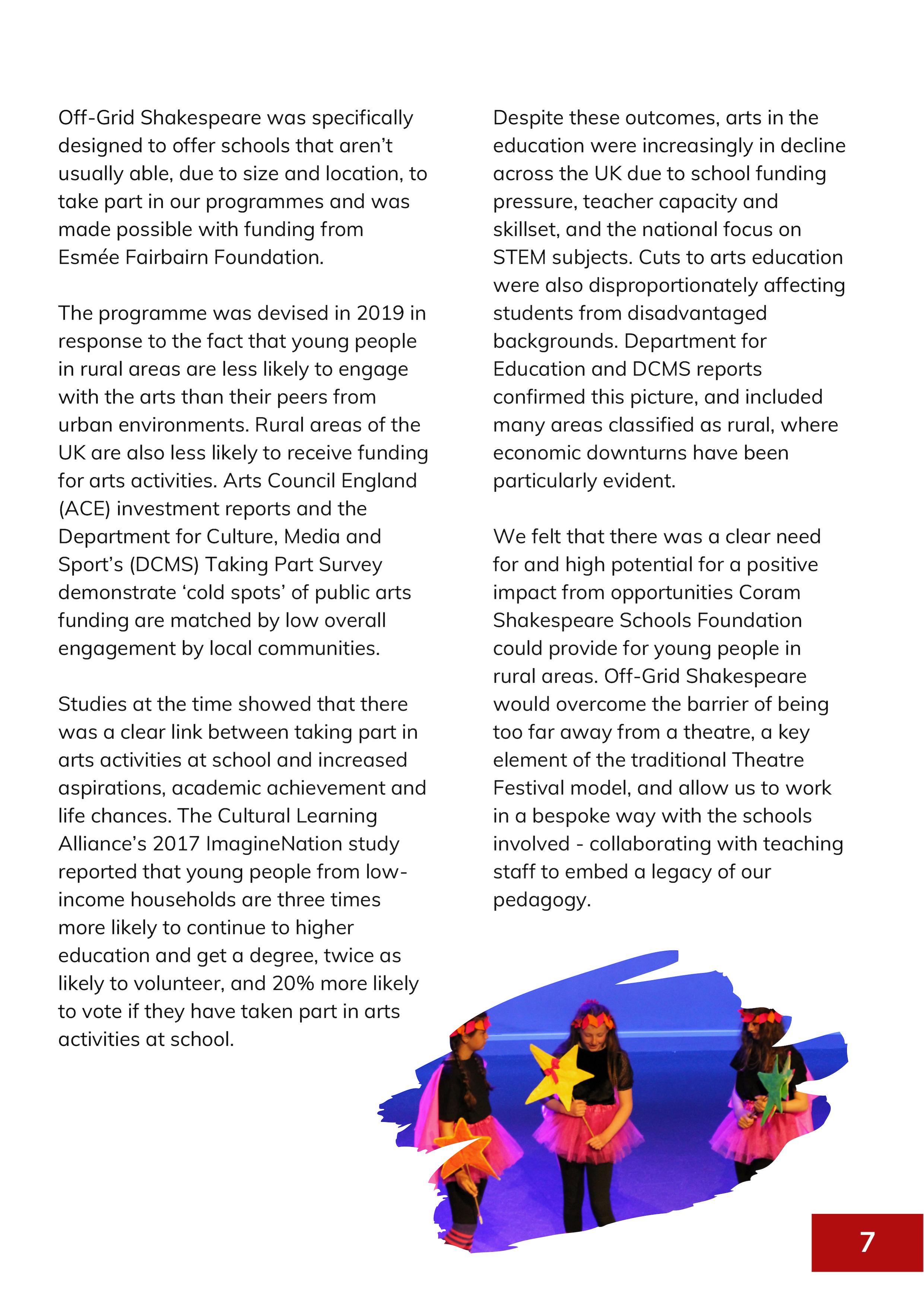 Off-Grid Shakespeare was specifically designed to offer schools that aren't usually able, due to size and location, to take part in our programmes and was made possible with funding from Esmée Fairbairn Foundation.

The programme was devised in 2019 in response to the fact that young people in rural areas are less likely to engage with the arts than their peers from urban environments. Rural areas of the UK are also less likely to receive funding for arts activities. Arts Council England (ACE) investment reports and the Department for Culture, Media and Sport's (DCMS) Taking Part Survey demonstrate 'cold spots' of public arts funding are matched by low overall engagement by local communities.

Studies at the time showed that there was a clear link between taking part in arts activities at school and increased aspirations, academic achievement and life chances. The Cultural Learning Alliance's 2017 ImagineNation study reported that young people from low-income households are three times more likely to continue to higher education and get a degree, twice as likely to volunteer, and 20% more likely to vote if they have taken part in arts activities at school.

Despite these outcomes, arts in the education were increasingly in decline across the UK due to school funding pressure, teacher capacity and skillset, and the national focus on STEM subjects. Cuts to arts education were also disproportionately affecting students from disadvantaged backgrounds. Department for Education and DCMS reports confirmed this picture, and included many areas classified as rural, where economic downturns have been particularly evident.

We felt that there was a clear need for and high potential for a positive impact from opportunities Coram Shakespeare Schools Foundation could provide for young people in rural areas. Off-Grid Shakespeare would overcome the barrier of being too far away from a theatre, a key element of the traditional Theatre Festival model, and allow us to work in a bespoke way with the schools involved - collaborating with teaching staff to embed a legacy of our pedagogy.

7